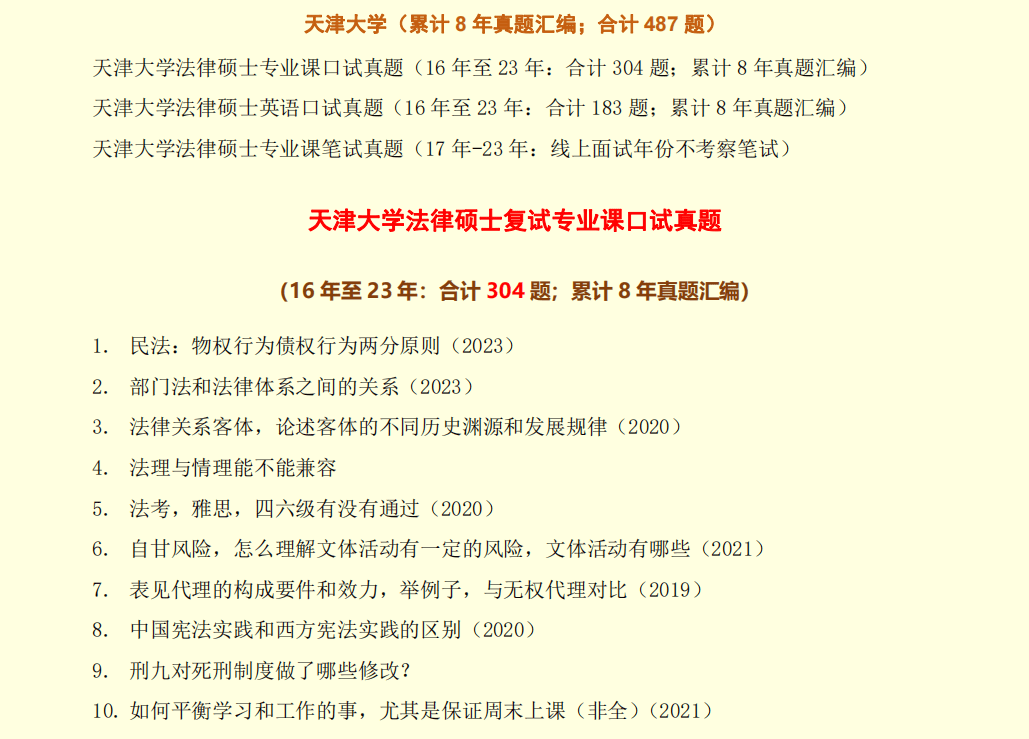 天津大学（累计 8 年真题汇编；合计 487 题）

天津大学法律硕士专业课口试真题（16 年至 23 年：合计 304 题；累计 8 年真题汇编）

天津大学法律硕士英语口试真题（16 年至 23 年：合计 183 题；累计 8 年真题汇编）

天津大学法律硕士专业课笔试真题（17 年-23 年：线上面试年份不考察笔试）

天津大学法律硕士复试专业课口试真题

（16 年至 23 年：合计 304 题；累计 8 年真题汇编）

1. 民法：物权行为债权行为两分原则（2023）
2. 部门法和法律体系之间的关系（2023）
3. 法律关系客体，论述客体的不同历史渊源和发展规律（2020）
4. 法理与情理能不能兼容
5. 法考，雅思，四六级有没有通过（2020）
6. 自甘风险，怎么理解文体活动有一定的风险，文体活动有哪些（2021）
7. 表见代理的构成要件和效力，举例子，与无权代理对比（2019）
8. 中国宪法实践和西方宪法实践的区别（2020）
9. 刑九对死刑制度做了哪些修改？
10. 如何平衡学习和工作的事，尤其是保证周末上课（非全）（2021）